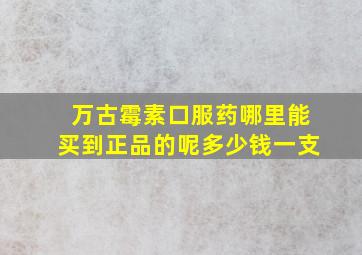 万古霉素口服药哪里能买到正品的呢多少钱一支